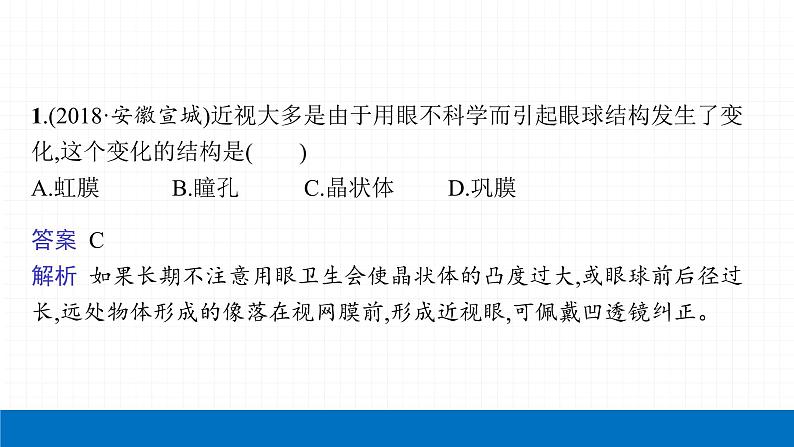 1.(2018·安徽宣城)近视大多是由于用眼不科学而引起眼球结构发生了变化,这个变化的结构是(　　)

A.虹膜　　B.瞳孔　　C.晶状体　　D.巩膜

答案 C

解析 如果长期不注意用眼卫生会使晶状体的凸度过大,或眼球前后径过长,远处物体形成的像落在视网膜前,形成近视眼,可佩戴凹透镜纠正。